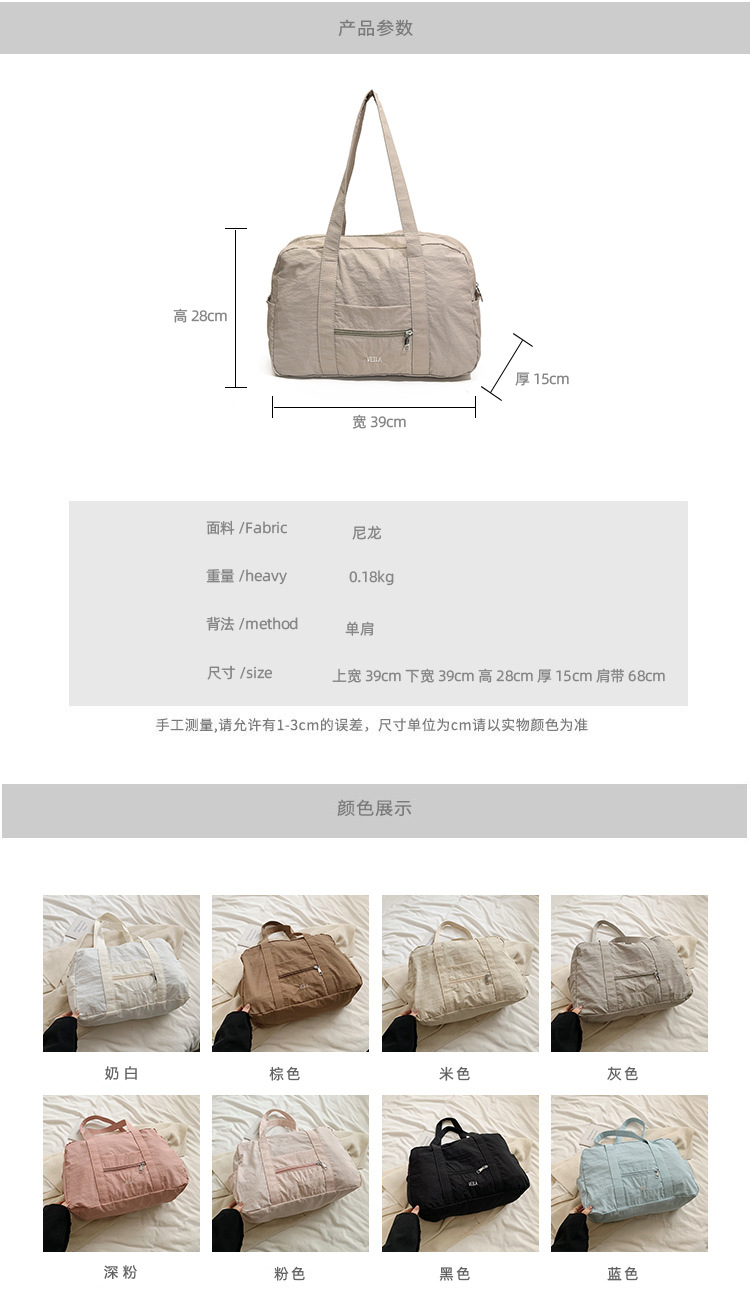 产品参数

高 28cm

厚 15cm

宽 39cm

| 面料 /Fabric | 尼龙 |
|---|---|
| 重量 /heavy | 0.18kg |
| 背法 /method | 单肩 |
| 尺寸 /size | 上宽 39cm 下宽 39cm 高 28cm 厚 15cm 肩带 68cm |

手工测量,请允许有1-3cm的误差，尺寸单位为cm请以实物颜色为准

颜色展示

奶白

棕色

米色

灰色

深粉

粉色

黑色

蓝色